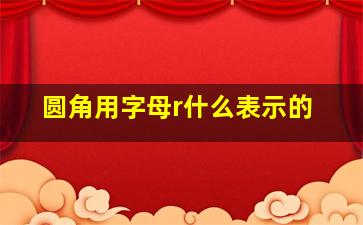 圆角用字母r什么表示的